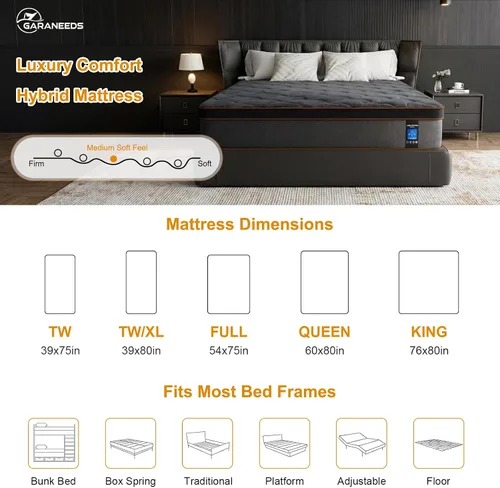 GARANEEDS

Luxury Comfort
Hybrid Mattress

Medium Soft Feel
Firm
Soft

Mattress Dimensions

TW
39x75in

TW/XL
39x80in

FULL
54x75in

QUEEN
60x80in

KING
76x80in

Fits Most Bed Frames

Bunk Bed
Box Spring
Traditional
Platform
Adjustable
Floor